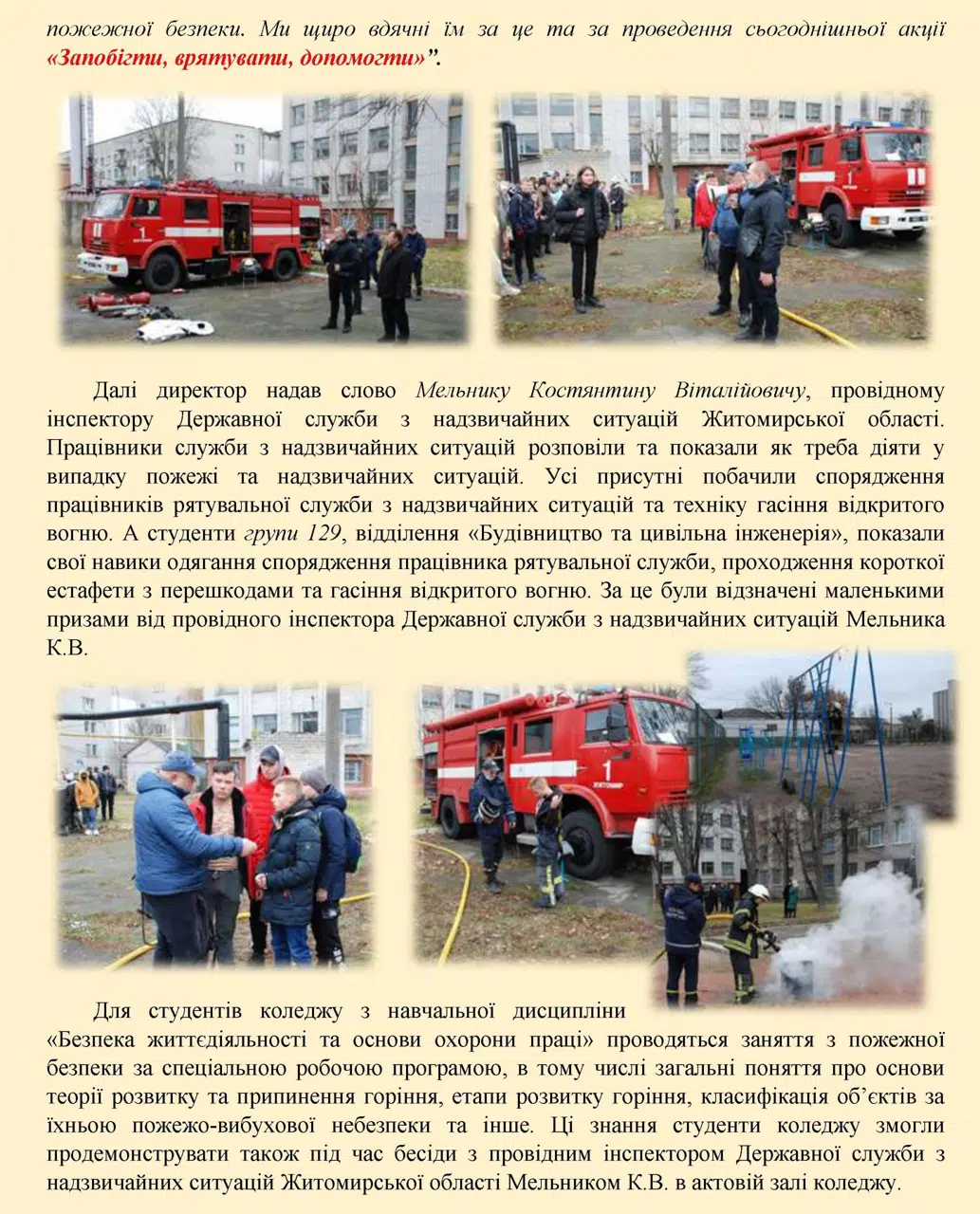 пожежної безпеки. Ми щиро вдячні їм за це та за проведення сьогоднішньої акції «Запобігти, врятувати, допомогти»".

Далі директор надав слово Мельнику Костянтину Віталійовичу, провідному інспектору Державної служби з надзвичайних ситуацій Житомирської області. Працівники служби з надзвичайних ситуацій розповіли та показали як треба діяти у випадку пожежі та надзвичайних ситуацій. Усі присутні побачили спорядження працівників рятувальної служби з надзвичайних ситуацій та техніку гасіння відкритого вогню. А студенти групи 129, відділення «Будівництво та цивільна інженерія», показали свої навики одягання спорядження працівника рятувальної служби, проходження короткої естафети з перешкодами та гасіння відкритого вогню. За це були відзначені маленькими призами від провідного інспектора Державної служби з надзвичайних ситуацій Мельника К.В.

Для студентів коледжу з навчальної дисципліни «Безпека життєдіяльності та основи охорони праці» проводяться заняття з пожежної безпеки за спеціальною робочою програмою, в тому числі загальні поняття про основи теорії розвитку та припинення горіння, етапи розвитку горіння, класифікація об'єктів за їхньою пожежо-вибухової небезпеки та інше. Ці знання студенти коледжу змогли продемонструвати також під час бесіди з провідним інспектором Державної служби з надзвичайних ситуацій Житомирської області Мельником К.В. в актовій залі коледжу.